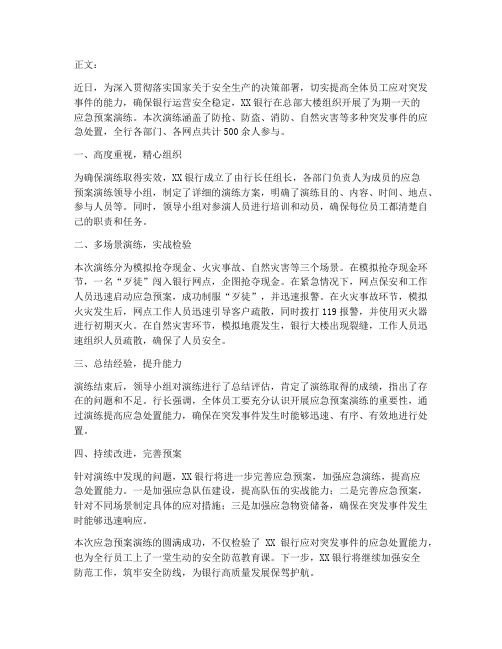 正文：

近日，为深入贯彻落实国家关于安全生产的决策部署，切实提高全体员工应对突发事件的能力，确保银行运营安全稳定，XX 银行在总部大楼组织开展了为期一天的应急预案演练。本次演练涵盖了防抢、防盗、消防、自然灾害等多种突发事件的应急处置，全行各部门、各网点共计 500 余人参与。

一、高度重视，精心组织

为确保演练取得实效，XX 银行成立了由行长任组长，各部门负责人为成员的应急预案演练领导小组，制定了详细的演练方案，明确了演练目的、内容、时间、地点、参与人员等。同时，领导小组对参演人员进行培训和动员，确保每位员工都清楚自己的职责和任务。

二、多场景演练，实战检验

本次演练分为模拟抢夺现金、火灾事故、自然灾害等三个场景。在模拟抢夺现金环节，一名“歹徒”闯入银行网点，企图抢夺现金。在紧急情况下，网点保安和工作人员迅速启动应急预案，成功制服“歹徒”，并迅速报警。在火灾事故环节，模拟火灾发生后，网点工作人员迅速引导客户疏散，同时拨打 119 报警，并使用灭火器进行初期灭火。在自然灾害环节，模拟地震发生，银行大楼出现裂缝，工作人员迅速组织人员疏散，确保了人员安全。

三、总结经验，提升能力

演练结束后，领导小组对演练进行了总结评估，肯定了演练取得的成绩，指出了存在的问题和不足。行长强调，全体员工要充分认识开展应急预案演练的重要性，通过演练提高应急处置能力，确保在突发事件发生时能够迅速、有序、有效地进行处置。

四、持续改进，完善预案

针对演练中发现的问题，XX 银行将进一步完善应急预案，加强应急演练，提高应急处置能力。一是加强应急队伍建设，提高队伍的实战能力；二是完善应急预案，针对不同场景制定具体的应对措施；三是加强应急物资储备，确保在突发事件发生时能够迅速响应。

本次应急预案演练的圆满成功，不仅检验了 XX 银行应对突发事件的应急处置能力，也为全行员工上了一堂生动的安全防范教育课。下一步，XX 银行将继续加强安全防范工作，筑牢安全防线，为银行高质量发展保驾护航。